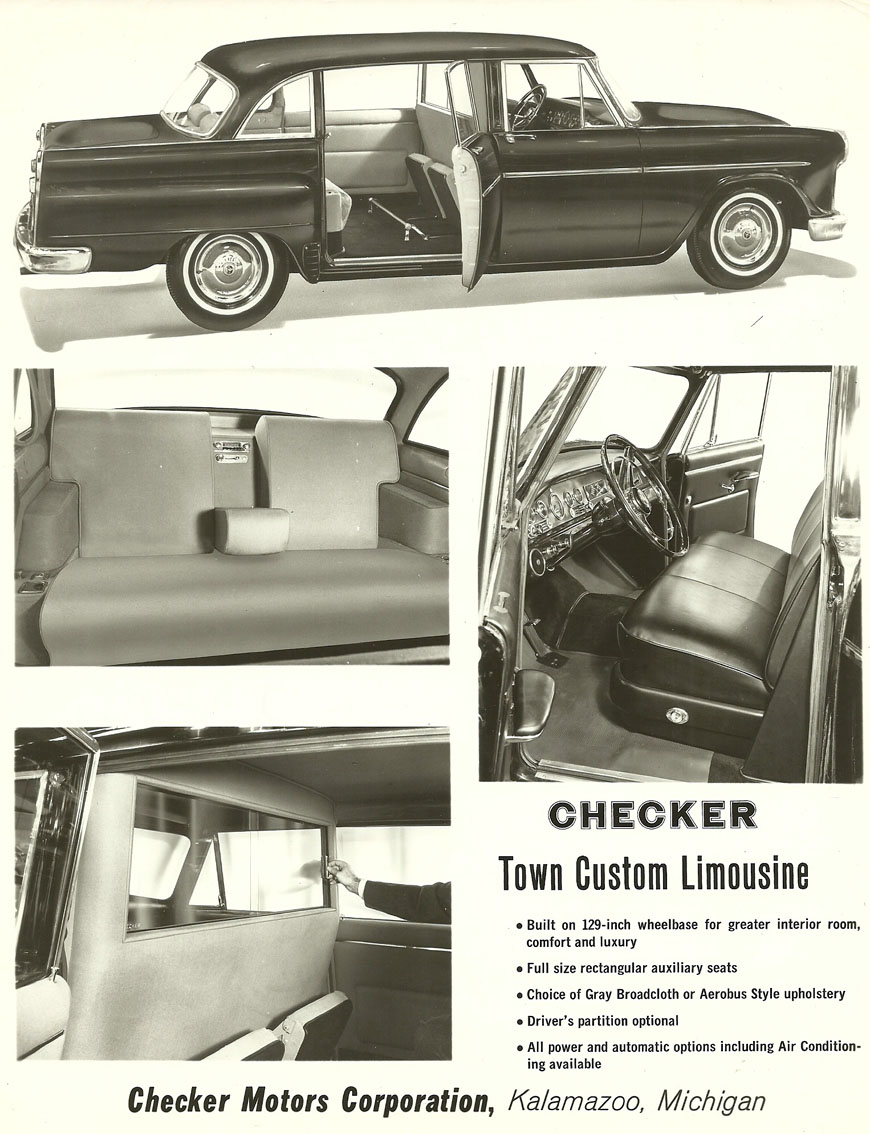 CHECKER

Town Custom Limousine

• Built on 129-inch wheelbase for greater interior room, comfort and luxury

• Full size rectangular auxiliary seats

• Choice of Gray Broadcloth or Aerobus Style upholstery

• Driver's partition optional

• All power and automatic options including Air Conditioning available

Checker Motors Corporation, Kalamazoo, Michigan